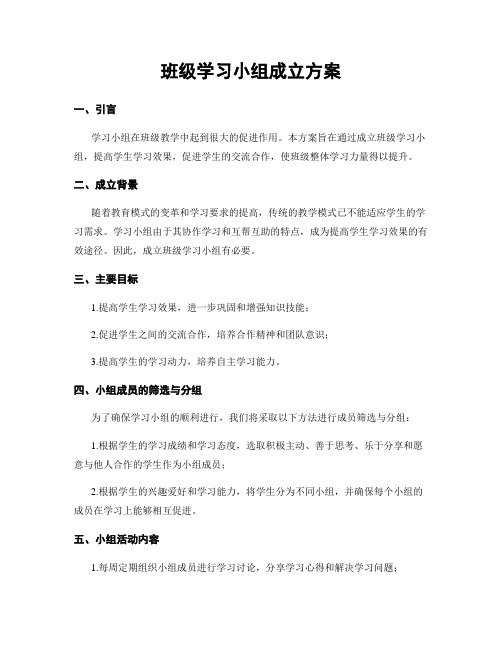 班级学习小组成立方案

一、引言

学习小组在班级教学中起到很大的促进作用。本方案旨在通过成立班级学习小组，提高学生学习效果，促进学生的交流合作，使班级整体学习力量得以提升。

二、成立背景

随着教育模式的变革和学习要求的提高，传统的教学模式已不能适应学生的学习需求。学习小组由于其协作学习和互帮互助的特点，成为提高学生学习效果的有效途径。因此，成立班级学习小组有必要。

三、主要目标

1.提高学生学习效果，进一步巩固和增强知识技能；

2.促进学生之间的交流合作，培养合作精神和团队意识；

3.提高学生的学习动力，培养自主学习能力。

四、小组成员的筛选与分组

为了确保学习小组的顺利进行，我们将采取以下方法进行成员筛选与分组：

1.根据学生的学习成绩和学习态度，选取积极主动、善于思考、乐于分享和愿意与他人合作的学生作为小组成员；

2.根据学生的兴趣爱好和学习能力，将学生分为不同小组，并确保每个小组的成员在学习上能够相互促进。

五、小组活动内容

1.每周定期组织小组成员进行学习讨论，分享学习心得和解决学习问题；